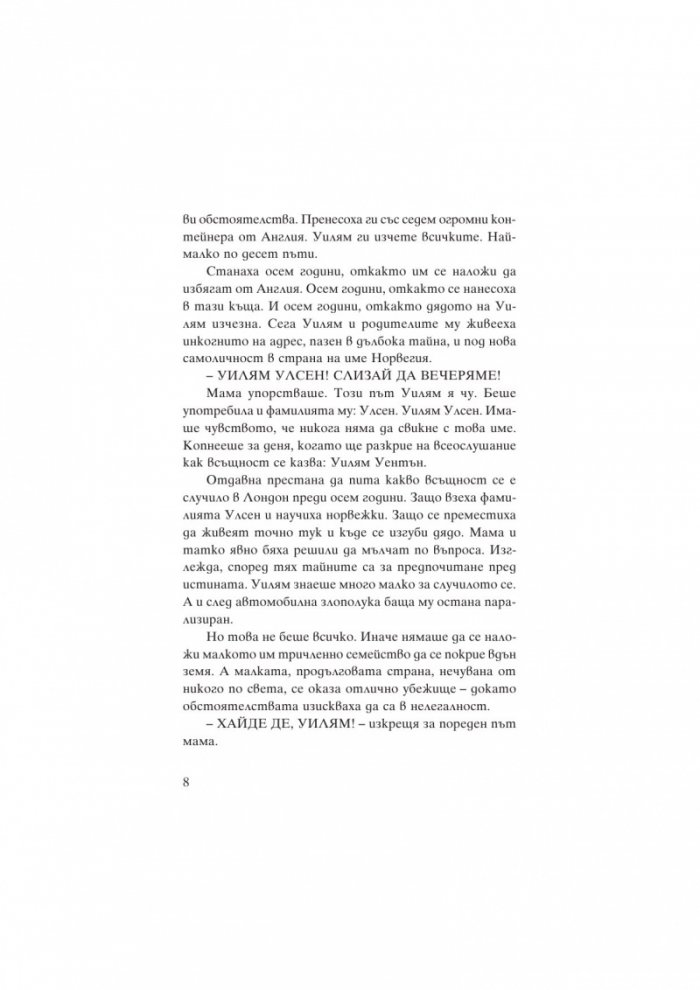 ви обстоятелства. Пренесоха ги със седем огромни контейнера от Англия. Уилям ги изчете всичките. Наймалко по десет пъти.

Станаха осем години, откакто им се наложи да избягат от Англия. Осем години, откакто се нанесоха в тази къща. И осем години, откакто дядото на Уилям изчезна. Сега Уилям и родителите му живееха инкогнито на адрес, пазен в дълбока тайна, и под нова самоличност в страна на име Норвегия.

– УИЛЯМ УЛСЕН! СЛИЗАЙ ДА ВЕЧЕРЯМЕ!

Мама упорстваше. Този път Уилям я чу. Беше употребила и фамилията му: Улсен. Уилям Улсен. Имаше чувството, че никога няма да свикне с това име. Копнееше за деня, когато ще разкрие на всеослушание как всъщност се казва: Уилям Уентън.

Отдавна престана да пита какво всъщност се е случило в Лондон преди осем години. Защо взеха фамилията Улсен и научиха норвежки. Защо се преместиха да живеят точно тук и къде се изгуби дядо. Мама и татко явно бяха решили да мълчат по въпроса. Изглежда, според тях тайните са за предпочитане пред истината. Уилям знаеше много малко за случилото се. А и след автомобилна злополука баща му остана парализиран.

Но това не беше всичко. Иначе нямаше да се наложи малкото им тричленно семейство да се покрие вдън земя. А малката, продълговата страна, нечувана от никого по света, се оказа отлично убежище – докато обстоятелствата изискваха да са в нелегалност.

– ХАЙДЕ ДЕ, УИЛЯМ! – изкрещя за пореден път мама.

8